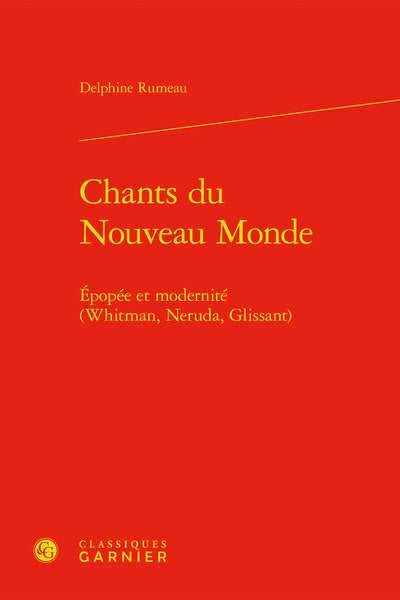 Delphine Rumeau

Chants du
Nouveau Monde

Épopée et modernité
(Whitman, Neruda, Glissant)

CLASSIQUES
GARNIER